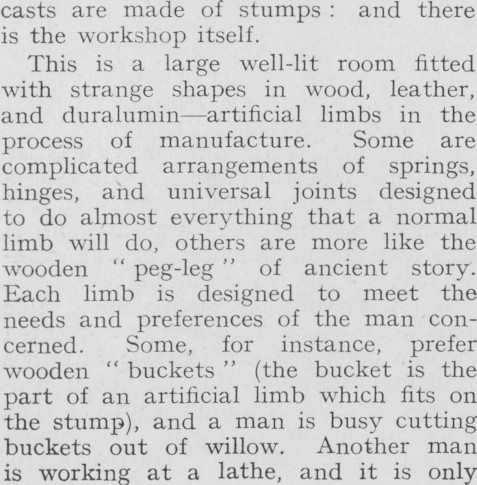 casts are made of stumps: and there is the workshop itself.

This is a large well-lit room fitted with strange shapes in wood, leather, and duralumin—artificial limbs in the process of manufacture. Some are complicated arrangements of springs, hinges, and universal joints designed to do almost everything that a normal limb will do, others are more like the wooden "peg-leg" of ancient story. Each limb is designed to meet the needs and preferences of the man concerned. Some, for instance, prefer wooden "buckets" (the bucket is the part of an artificial limb which fits on the stump), and a man is busy cutting buckets out of willow. Another man is working at a lathe, and it is only